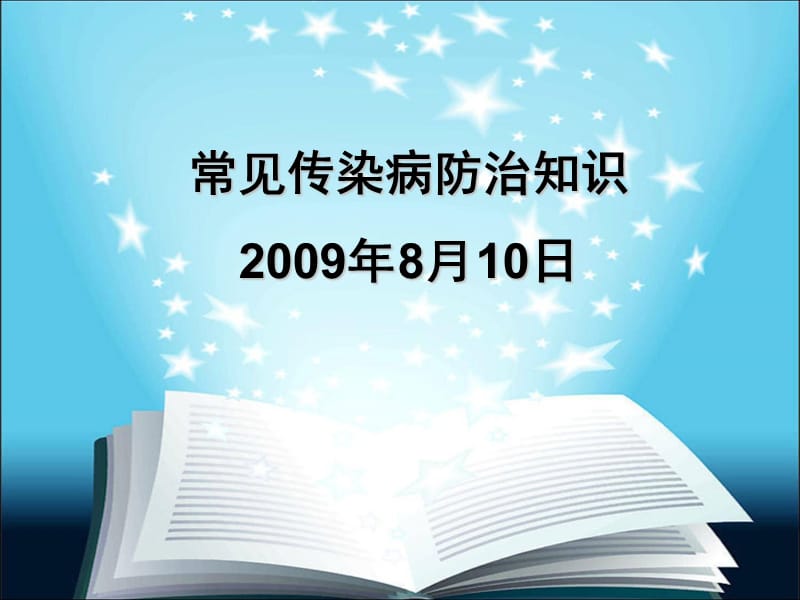 常见传染病防治知识

2009年8月10日